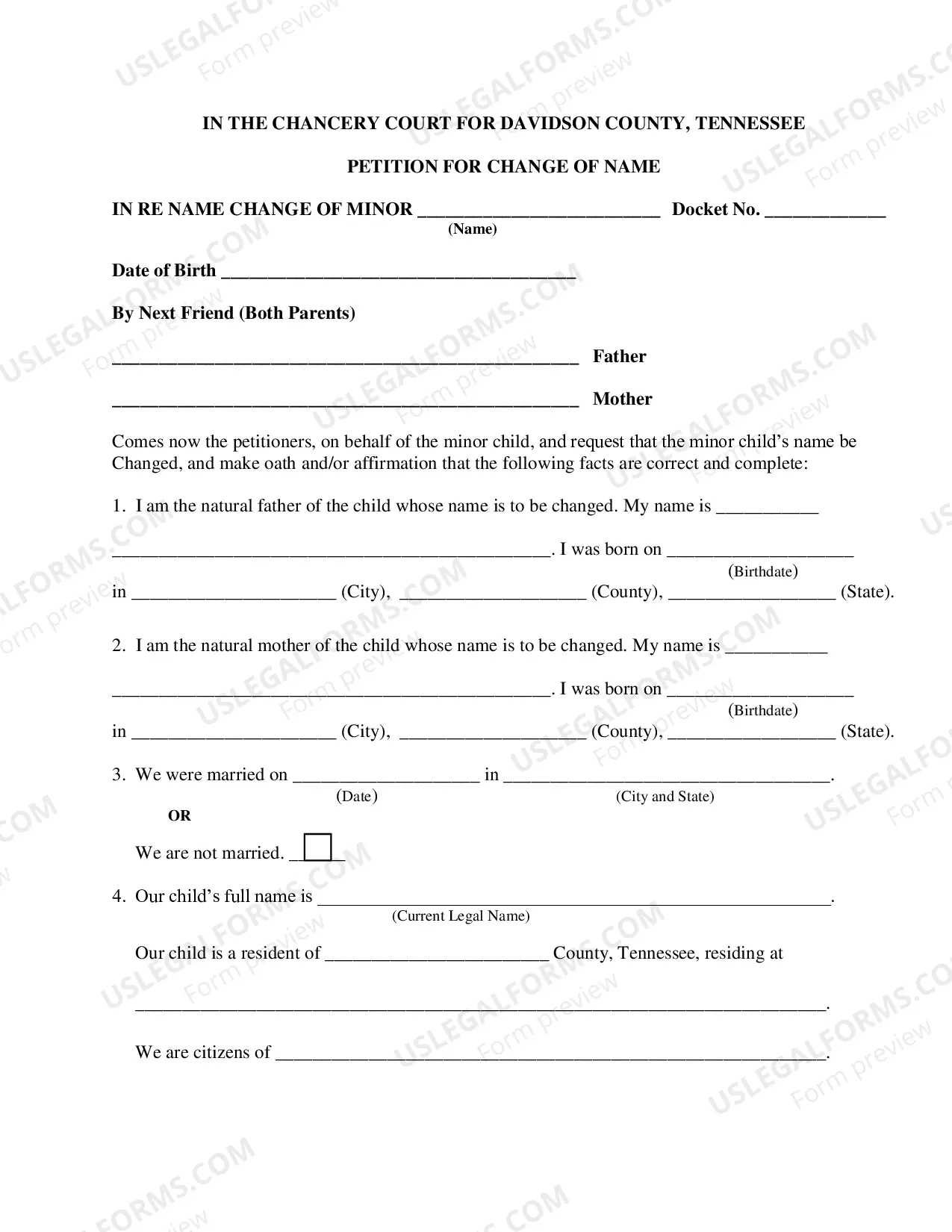 IN THE CHANCERY COURT FOR DAVIDSON COUNTY, TENNESSEE

PETITION FOR CHANGE OF NAME

IN RE NAME CHANGE OF MINOR ____ Docket No. ____
(Name)

Date of Birth ____

By Next Friend (Both Parents)

____ Father

____ Mother

Comes now the petitioners, on behalf of the minor child, and request that the minor child's name be Changed, and make oath and/or affirmation that the following facts are correct and complete:

1. I am the natural father of the child whose name is to be changed. My name is ____

____. I was born on ____
(Birthdate)
in ____ (City), ____ (County), ____ (State).

2. I am the natural mother of the child whose name is to be changed. My name is ____

____. I was born on ____
(Birthdate)
in ____ (City), ____ (County), ____ (State).

3. We were married on ____ in ____.
(Date) (City and State)

OR

We are not married. ☐

4. Our child's full name is ____.
(Current Legal Name)

Our child is a resident of ____ County, Tennessee, residing at

____.

We are citizens of ____.

USLEGALFORMS.COM
Form preview